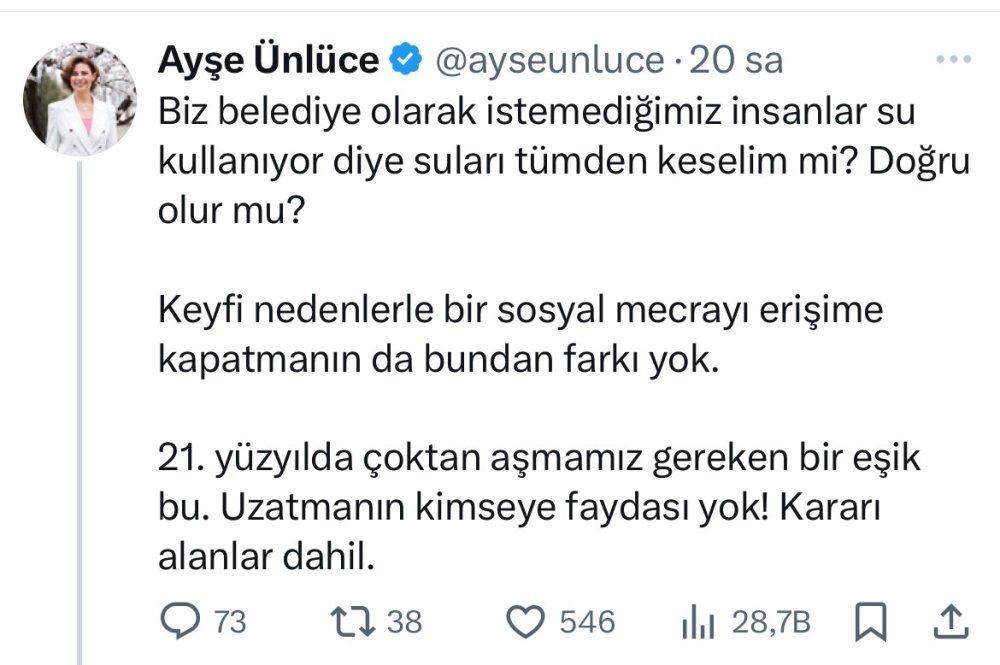 Ayşe Ünlüce @ayseunluce · 20 sa

Biz belediye olarak istemediğimiz insanlar su kullanıyor diye suları tümden keselim mi? Doğru olur mu?

Keyfi nedenlerle bir sosyal mecrayı erişime kapatmanın da bundan farkı yok.

21. yüzyılda çoktan aşmamız gereken bir eşik bu. Uzatmanın kimseye faydası yok! Kararı alanlar dahil.

73 38 546 28,7B